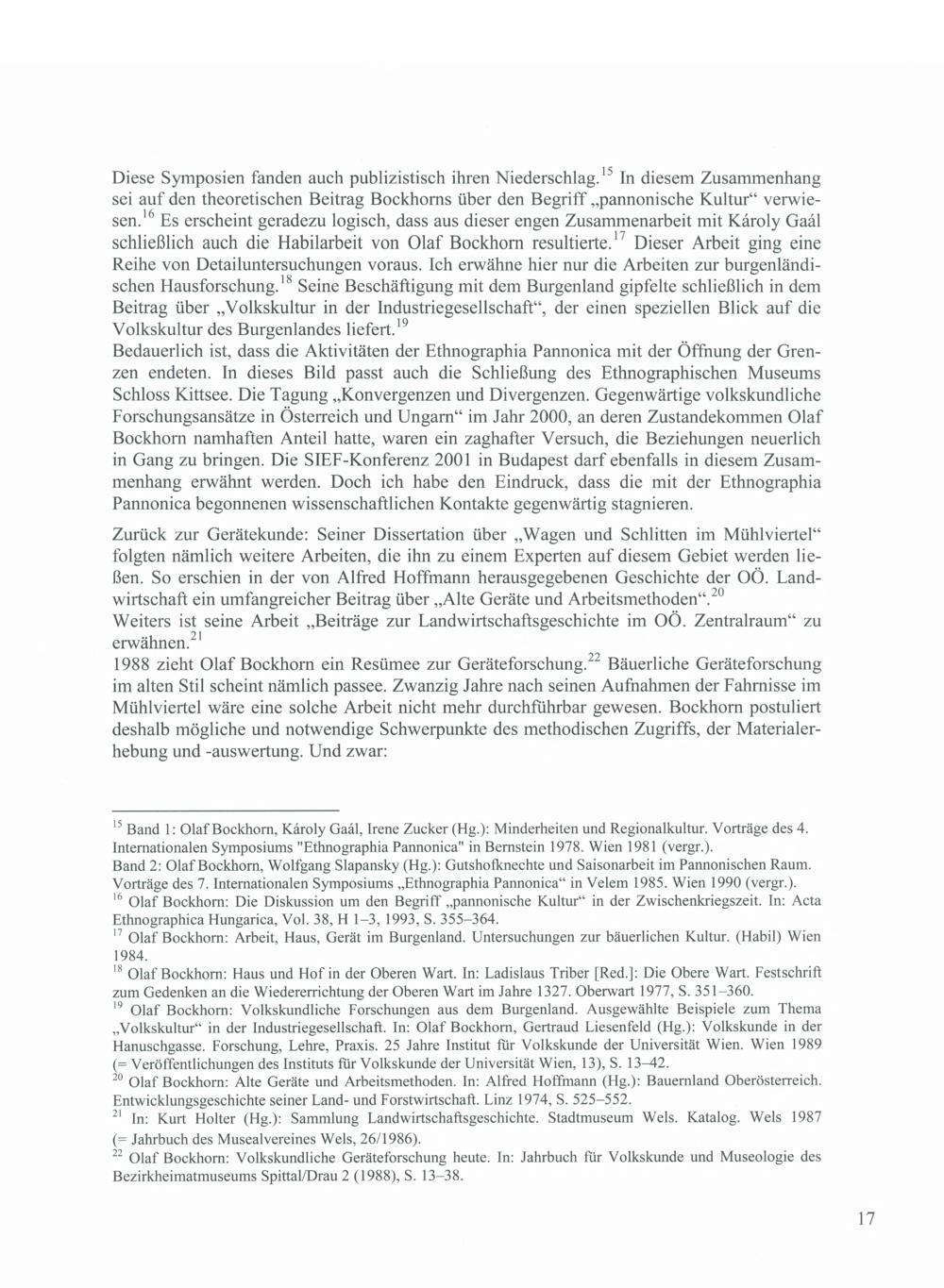 Diese Symposien fanden auch publizistisch ihren Niederschlag.$^{15}$ In diesem Zusammenhang sei auf den theoretischen Beitrag Bockhorns über den Begriff „pannonische Kultur“ verwiesen.$^{16}$ Es erscheint geradezu logisch, dass aus dieser engen Zusammenarbeit mit Károly Gaál schließlich auch die Habilarbeit von Olaf Bockhorn resultierte.$^{17}$ Dieser Arbeit ging eine Reihe von Detailuntersuchungen voraus. Ich erwähne hier nur die Arbeiten zur burgenländischen Hausforschung.$^{18}$ Seine Beschäftigung mit dem Burgenland gipfelte schließlich in dem Beitrag über „Volkskultur in der Industriegesellschaft“, der einen speziellen Blick auf die Volkskultur des Burgenlandes liefert.$^{19}$
Bedauerlich ist, dass die Aktivitäten der Ethnographia Pannonica mit der Öffnung der Grenzen endeten. In dieses Bild passt auch die Schließung des Ethnographischen Museums Schloss Kittsee. Die Tagung „Konvergenzen und Divergenzen. Gegenwärtige volkskundliche Forschungsansätze in Österreich und Ungarn“ im Jahr 2000, an deren Zustandekommen Olaf Bockhorn namhaften Anteil hatte, waren ein zaghafter Versuch, die Beziehungen neuerlich in Gang zu bringen. Die SIEF-Konferenz 2001 in Budapest darf ebenfalls in diesem Zusammenhang erwähnt werden. Doch ich habe den Eindruck, dass die mit der Ethnographia Pannonica begonnenen wissenschaftlichen Kontakte gegenwärtig stagnieren.

Zurück zur Gerätekunde: Seiner Dissertation über „Wagen und Schlitten im Mühlviertel“ folgten nämlich weitere Arbeiten, die ihn zu einem Experten auf diesem Gebiet werden ließen. So erschien in der von Alfred Hoffmann herausgegebenen Geschichte der OÖ. Landwirtschaft ein umfangreicher Beitrag über „Alte Geräte und Arbeitsmethoden“.$^{20}$
Weiters ist seine Arbeit „Beiträge zur Landwirtschaftsgeschichte im OÖ. Zentralraum“ zu erwähnen.$^{21}$
1988 zieht Olaf Bockhorn ein Resümee zur Geräteforschung.$^{22}$ Bäuerliche Geräteforschung im alten Stil scheint nämlich passee. Zwanzig Jahre nach seinen Aufnahmen der Fahrnisse im Mühlviertel wäre eine solche Arbeit nicht mehr durchführbar gewesen. Bockhorn postuliert deshalb mögliche und notwendige Schwerpunkte des methodischen Zugriffs, der Materialerhebung und -auswertung. Und zwar:

$^{15}$ Band 1: Olaf Bockhorn, Károly Gaál, Irene Zucker (Hg.): Minderheiten und Regionalkultur. Vorträge des 4. Internationalen Symposiums "Ethnographia Pannonica" in Bernstein 1978. Wien 1981 (vergr.).
Band 2: Olaf Bockhorn, Wolfgang Slapansky (Hg.): Gutshofknechte und Saisonarbeit im Pannonischen Raum. Vorträge des 7. Internationalen Symposiums „Ethnographia Pannonica“ in Velem 1985. Wien 1990 (vergr.).
$^{16}$ Olaf Bockhorn: Die Diskussion um den Begriff „pannonische Kultur“ in der Zwischenkriegszeit. In: Acta Ethnographica Hungarica, Vol. 38, H 1–3, 1993, S. 355–364.
$^{17}$ Olaf Bockhorn: Arbeit, Haus, Gerät im Burgenland. Untersuchungen zur bäuerlichen Kultur. (Habil) Wien 1984.
$^{18}$ Olaf Bockhorn: Haus und Hof in der Oberen Wart. In: Ladislaus Triber [Red.]: Die Obere Wart. Festschrift zum Gedenken an die Wiedererrichtung der Oberen Wart im Jahre 1327. Oberwart 1977, S. 351–360.
$^{19}$ Olaf Bockhorn: Volkskundliche Forschungen aus dem Burgenland. Ausgewählte Beispiele zum Thema „Volkskultur“ in der Industriegesellschaft. In: Olaf Bockhorn, Gertraud Liesenfeld (Hg.): Volkskunde in der Hanuschgasse. Forschung, Lehre, Praxis. 25 Jahre Institut für Volkskunde der Universität Wien. Wien 1989 (= Veröffentlichungen des Instituts für Volkskunde der Universität Wien, 13), S. 13–42.
$^{20}$ Olaf Bockhorn: Alte Geräte und Arbeitsmethoden. In: Alfred Hoffmann (Hg.): Bauernland Oberösterreich. Entwicklungsgeschichte seiner Land- und Forstwirtschaft. Linz 1974, S. 525–552.
$^{21}$ In: Kurt Holter (Hg.): Sammlung Landwirtschaftsgeschichte. Stadtmuseum Wels. Katalog. Wels 1987 (= Jahrbuch des Musealvereines Wels, 26/1986).
$^{22}$ Olaf Bockhorn: Volkskundliche Geräteforschung heute. In: Jahrbuch für Volkskunde und Museologie des Bezirkheimatmuseums Spittal/Drau 2 (1988), S. 13–38.

17